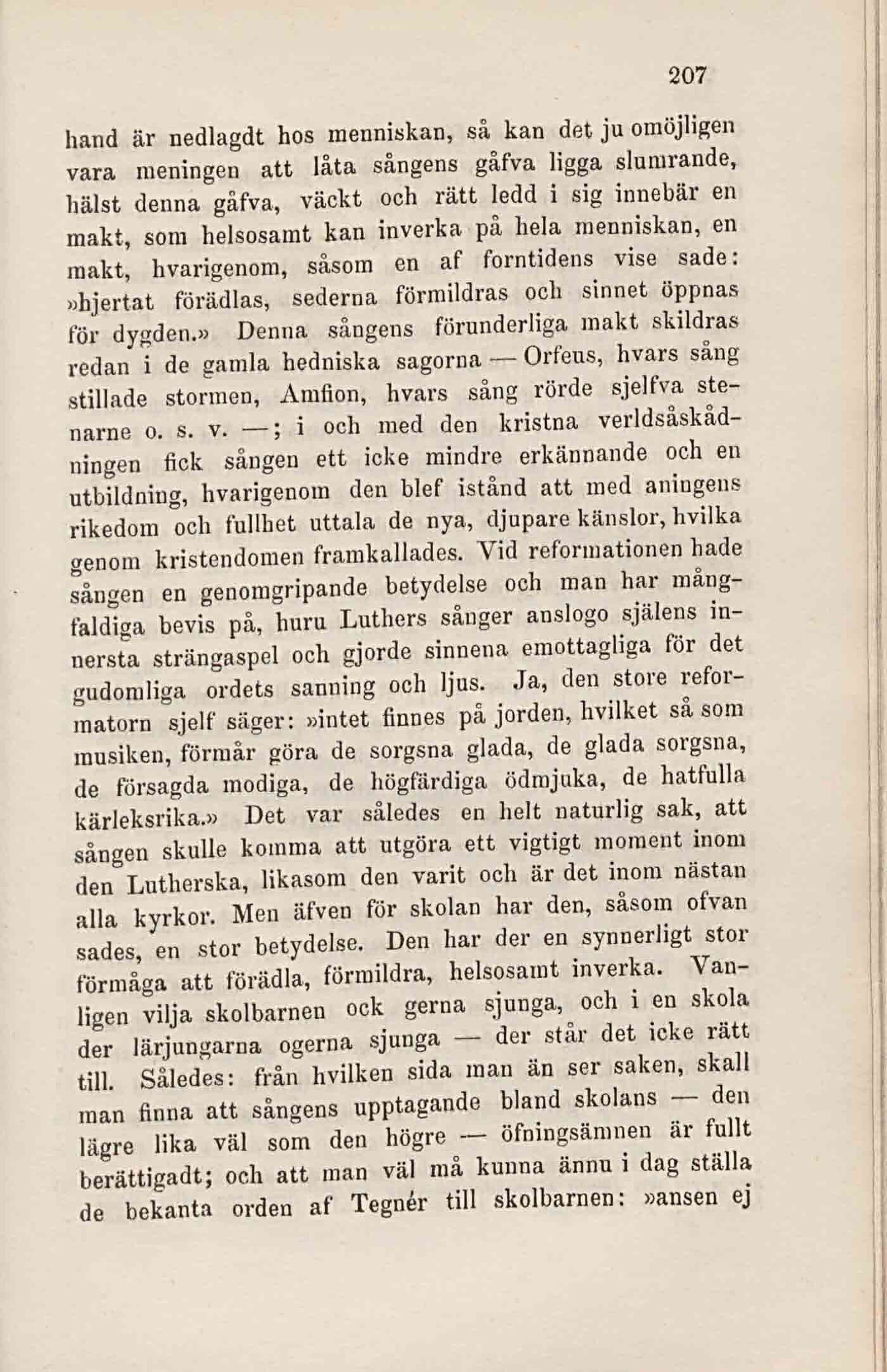 207

hand är nedlagdt hos menniskan, så kan det ju omöjligen vara meningen att låta sångens gåfva ligga slumrande, hälst denna gåfva, väckt och rätt ledd i sig innebär en makt, som helsosamt kan inverka på hela menniskan, en makt, hvarigenom, såsom en af forntidens vise sade: »hjertat förädlas, sederna förmildras och sinnet öppnas för dygden.» Denna sångens förunderliga makt skildras redan i de gamla hedniska sagorna — Orfeus, hvars sång stillade stormen, Amfion, hvars sång rörde sjelfva stenarne o. s. v. —; i och med den kristna verldsåskådningen fick sången ett icke mindre erkännande och en utbildning, hvarigenom den blef istånd att med aningens rikedom och fullhet uttala de nya, djupare känslor, hvilka genom kristendomen framkallades. Vid reformationen hade sången en genomgripande betydelse och man har mångfaldiga bevis på, huru Luthers sånger anslogo själens innersta strängaspel och gjorde sinnena emottagliga för det gudomliga ordets sanning och ljus. Ja, den store reformatorn sjelf säger: »intet finnes på jorden, hvilket så som musiken, förmår göra de sorgsna glada, de glada sorgsna, de försagda modiga, de högfärdiga ödmjuka, de hatfulla kärleksrika.» Det var således en helt naturlig sak, att sången skulle komma att utgöra ett vigtigt moment inom den Lutherska, likasom den varit och är det inom nästan alla kyrkor. Men äfven för skolan har den, såsom ofvan sades, en stor betydelse. Den har der en synnerligt stor förmåga att förädla, förmildra, helsosamt inverka. Vanligen vilja skolbarnen ock gerna sjunga, och i en skola der lärjungarna ogerna sjunga — der står det icke rätt till. Således: från hvilken sida man än ser saken, skall man finna att sångens upptagande bland skolans — den lägre lika väl som den högre — öfningsämnen är fullt berättigadt; och att man väl må kunna ännu i dag ställa de bekanta orden af Tegnér till skolbarnen: »ansen ej